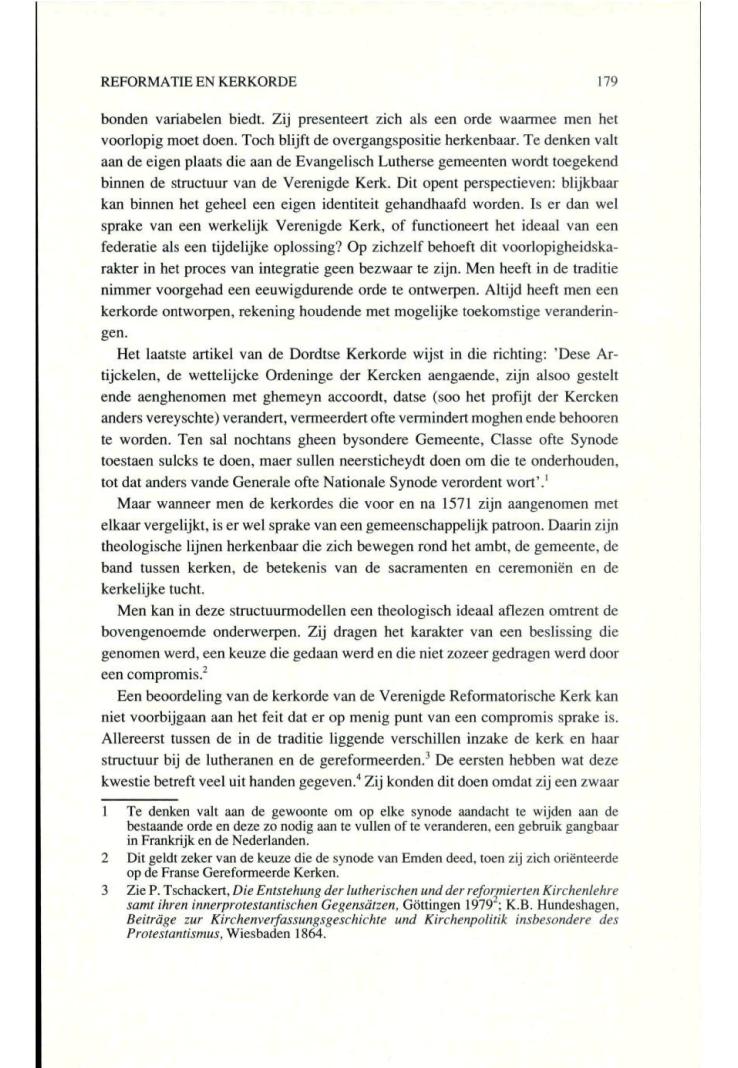 REFORMATIE EN KERKORDE

179

bonden variabelen biedt. Zij presenteert zich als een orde waarmee men het voorlopig moet doen. Toch blijft de overgangspositie herkenbaar. Te denken valt aan de eigen plaats die aan de Evangelisch Lutherse gemeenten wordt toegekend binnen de structuur van de Verenigde Kerk. Dit opent perspectieven: blijkbaar kan binnen het geheel een eigen identiteit gehandhaafd worden. Is er dan wel sprake van een werkelijk Verenigde Kerk, of functioneert het ideaal van een federatie als een tijdelijke oplossing? Op zichzelf behoeft dit voorlopigheidskarakter in het proces van integratie geen bezwaar te zijn. Men heeft in de traditie nimmer voorgehad een eeuwigdurende orde te ontwerpen. Altijd heeft men een kerkorde ontworpen, rekening houdende met mogelijke toekomstige veranderingen.

Het laatste artikel van de Dordtse Kerkorde wijst in die richting: 'Dese Artijckelen, de wettelijcke Ordeninge der Kercken aengaende, zijn alsoo gestelt ende aenghenomen met ghemeyn accoordt, datse (soo het profijt der Kercken anders vereyschte) verandert, vermeerdert ofte vermindert moghen ende behooren te worden. Ten sal nochtans gheen bysondere Gemeente, Classe ofte Synode toestaen sulcks te doen, maer sullen neersticheydt doen om die te onderhouden, tot dat anders vande Generale ofte Nationale Synode verordent wort'.$^1$

Maar wanneer men de kerkordes die voor en na 1571 zijn aangenomen met elkaar vergelijkt, is er wel sprake van een gemeenschappelijk patroon. Daarin zijn theologische lijnen herkenbaar die zich bewegen rond het ambt, de gemeente, de band tussen kerken, de betekenis van de sacramenten en ceremoniën en de kerkelijke tucht.

Men kan in deze structuurmodellen een theologisch ideaal aflezen omtrent de bovengenoemde onderwerpen. Zij dragen het karakter van een beslissing die genomen werd, een keuze die gedaan werd en die niet zozeer gedragen werd door een compromis.$^2$

Een beoordeling van de kerkorde van de Verenigde Reformatorische Kerk kan niet voorbijgaan aan het feit dat er op menig punt van een compromis sprake is. Allereerst tussen de in de traditie liggende verschillen inzake de kerk en haar structuur bij de lutheranen en de gereformeerden.$^3$ De eersten hebben wat deze kwestie betreft veel uit handen gegeven.$^4$ Zij konden dit doen omdat zij een zwaar

1 Te denken valt aan de gewoonte om op elke synode aandacht te wijden aan de bestaande orde en deze zo nodig aan te vullen of te veranderen, een gebruik gangbaar in Frankrijk en de Nederlanden.

2 Dit geldt zeker van de keuze die de synode van Emden deed, toen zij zich oriënteerde op de Franse Gereformeerde Kerken.

3 Zie P. Tschackert, Die Entstehung der lutherischen und der reformierten Kirchenlehre samt ihren innerprotestantischen Gegensätzen, Göttingen 1979$^2$; K.B. Hundeshagen, Beiträge zur Kirchenverfassungsgeschichte und Kirchenpolitik insbesondere des Protestantismus, Wiesbaden 1864.